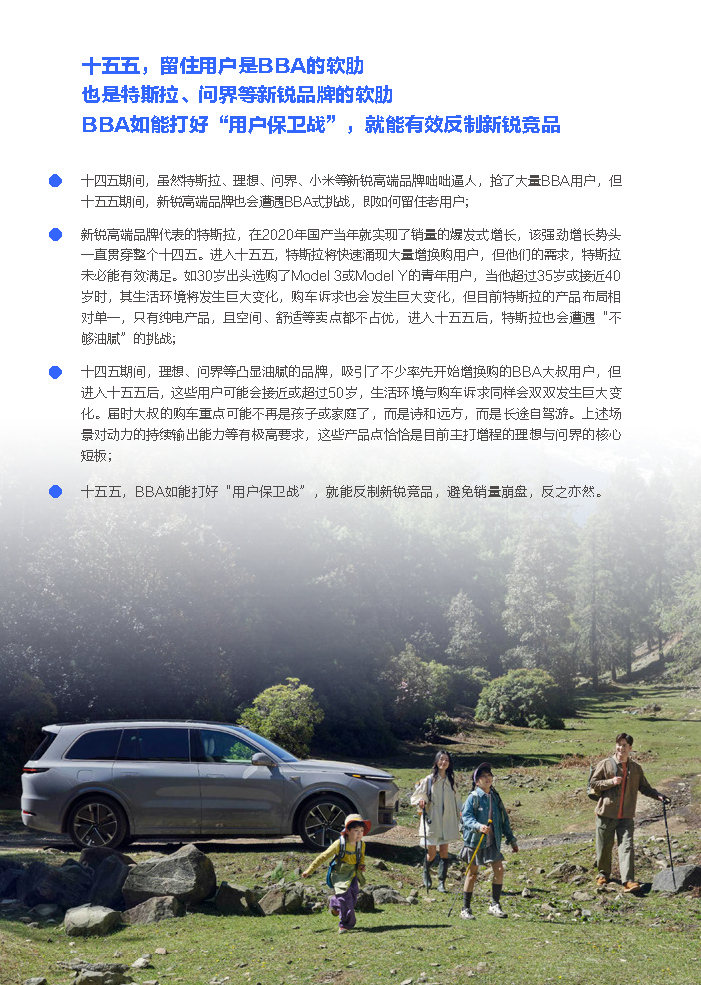 十五五，留住用户是BBA的软肋
也是特斯拉、问界等新锐品牌的软肋
BBA如能打好“用户保卫战”，就能有效反制新锐竞品

十四五期间，虽然特斯拉、理想、问界、小米等新锐高端品牌咄咄逼人，抢了大量BBA用户，但十五五期间，新锐高端品牌也会遭遇BBA式挑战，即如何留住老用户；

新锐高端品牌代表的特斯拉，在2020年国产当年就实现了销量的爆发式增长，该强劲增长势头一直贯穿整个十四五。进入十五五，特斯拉将快速涌现大量增换购用户，但他们的需求，特斯拉未必能有效满足。如30岁出头选购了Model 3或Model Y的青年用户，当他超过35岁或接近40岁时，其生活环境将发生巨大变化，购车诉求也会发生巨大变化，但目前特斯拉的产品布局相对单一，只有纯电产品，且空间、舒适等卖点都不占优，进入十五五后，特斯拉也会遭遇“不够油腻”的挑战；

十四五期间，理想、问界等凸显油腻的品牌，吸引了不少率先开始增换购的BBA大叔用户，但进入十五五后，这些用户可能会接近或超过50岁，生活环境与购车诉求同样会双双发生巨大变化。届时大叔的购车重点可能不再是孩子或家庭了，而是诗和远方，而是长途自驾游。上述场景对动力的持续输出能力等有极高要求，这些产品点恰恰是目前主打增程的理想与问界的核心短板；

十五五，BBA如能打好“用户保卫战”，就能反制新锐竞品，避免销量崩盘，反之亦然。